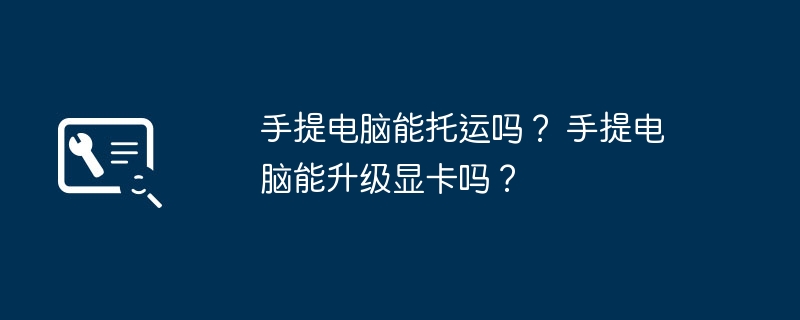 手提电脑能托运吗？ 手提电脑能升级显卡吗？